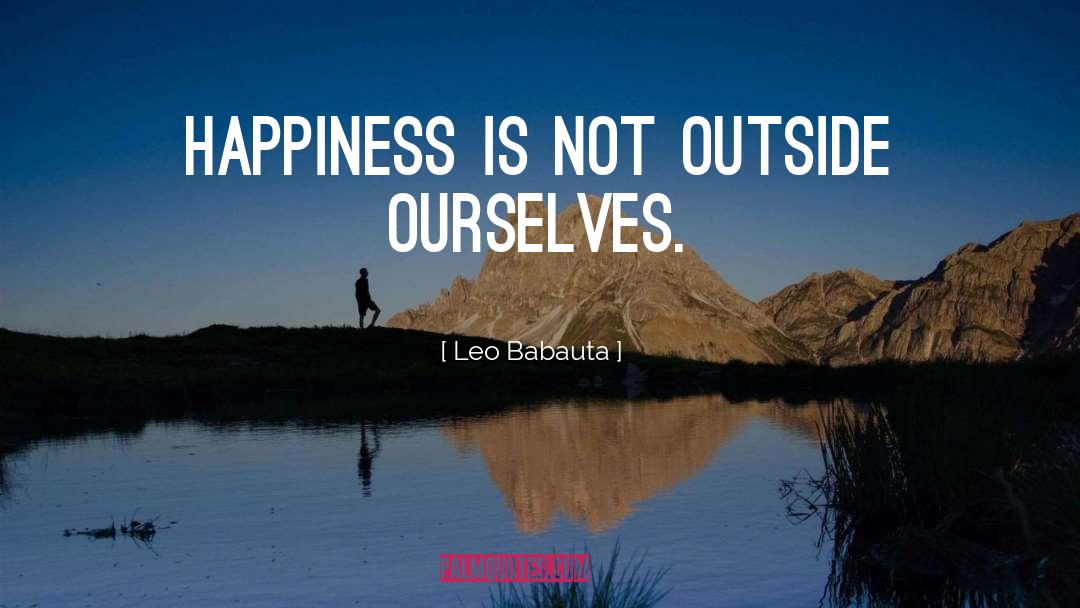 HAPPINESS IS NOT OUTSIDE OURSELVES.

[ Leo Babauta ]

PALMQUOTES.COM